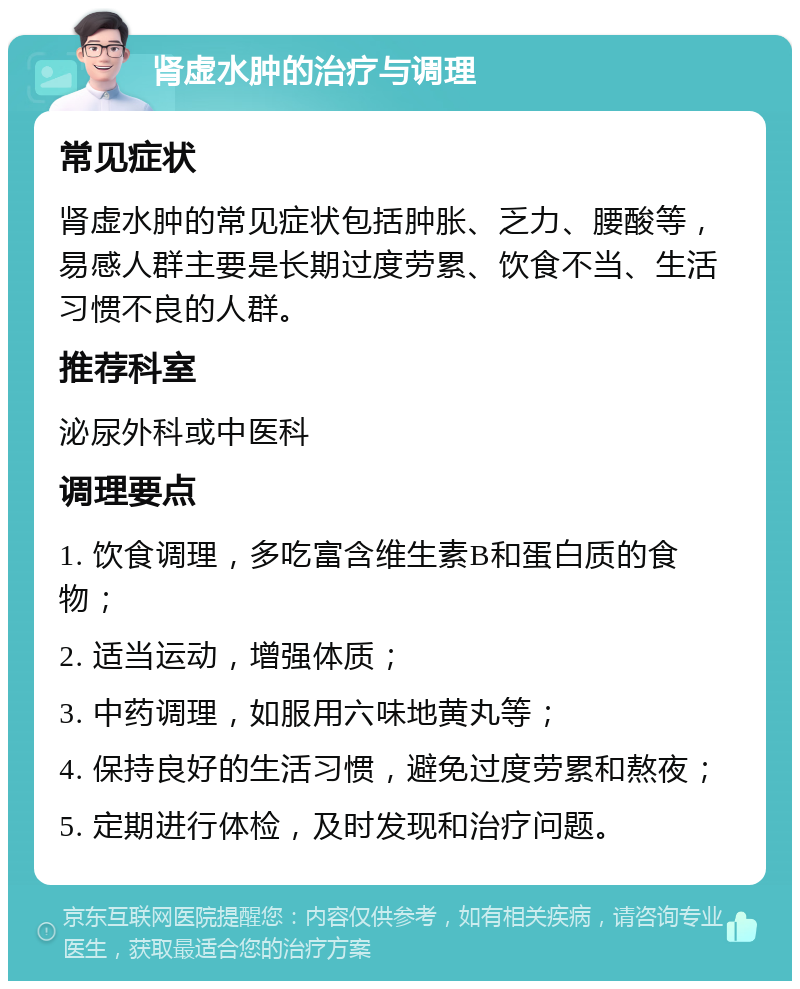 肾虚水肿的治疗与调理

常见症状

肾虚水肿的常见症状包括肿胀、乏力、腰酸等，易感人群主要是长期过度劳累、饮食不当、生活习惯不良的人群。

推荐科室

泌尿外科或中医科

调理要点

1. 饮食调理，多吃富含维生素B和蛋白质的食物；

2. 适当运动，增强体质；

3. 中药调理，如服用六味地黄丸等；

4. 保持良好的生活习惯，避免过度劳累和熬夜；

5. 定期进行体检，及时发现和治疗问题。

京东互联网医院提醒您：内容仅供参考，如有相关疾病，请咨询专业医生，获取最适合您的治疗方案